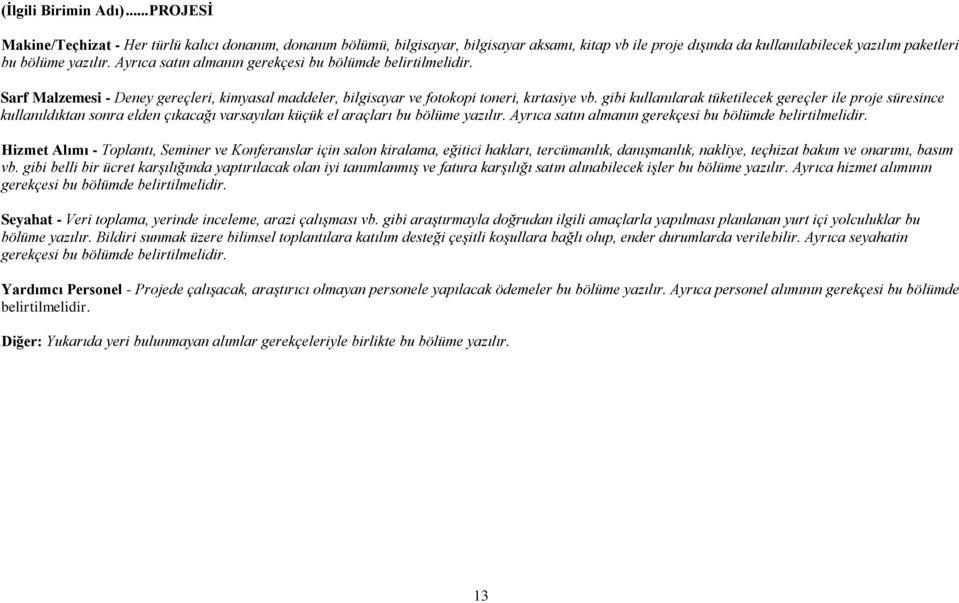 (İlgili Birimin Adı)......PROJESİ

Makine/Teçhizat - Her türlü kalıcı donanım, donanım bölümü, bilgisayar, bilgisayar aksamı, kitap vb ile proje dışında da kullanılabilecek yazılım paketleri bu bölüme yazılır. Ayrıca satın almanın gerekçesi bu bölümde belirtilmelidir.

Sarf Malzemesi - Deney gereçleri, kimyasal maddeler, bilgisayar ve fotokopi toneri, kırtasiye vb. gibi kullanılarak tüketilecek gereçler ile proje süresince kullanıldıktan sonra elden çıkacağı varsayılan küçük el araçları bu bölüme yazılır. Ayrıca satın almanın gerekçesi bu bölümde belirtilmelidir.

Hizmet Alımı - Toplantı, Seminer ve Konferanslar için salon kiralama, eğitici hakları, tercümanlık, danışmanlık, nakliye, teçhizat bakım ve onarımı, basım vb. gibi belli bir ücret karşılığında yaptırılacak olan iyi tanımlanmış ve fatura karşılığı satın alınabilecek işler bu bölüme yazılır. Ayrıca hizmet alımının gerekçesi bu bölümde belirtilmelidir.

Seyahat - Veri toplama, yerinde inceleme, arazi çalışması vb. gibi araştırmayla doğrudan ilgili amaçlarla yapılması planlanan yurt içi yolculuklar bu bölüme yazılır. Bildiri sunmak üzere bilimsel toplantılara katılım desteği çeşitli koşullara bağlı olup, ender durumlarda verilebilir. Ayrıca seyahatin gerekçesi bu bölümde belirtilmelidir.

Yardımcı Personel - Projede çalışacak, araştırıcı olmayan personele yapılacak ödemeler bu bölüme yazılır. Ayrıca personel alımının gerekçesi bu bölümde belirtilmelidir.

Diğer: Yukarıda yeri bulunmayan alımlar gerekçeleriyle birlikte bu bölüme yazılır.

13